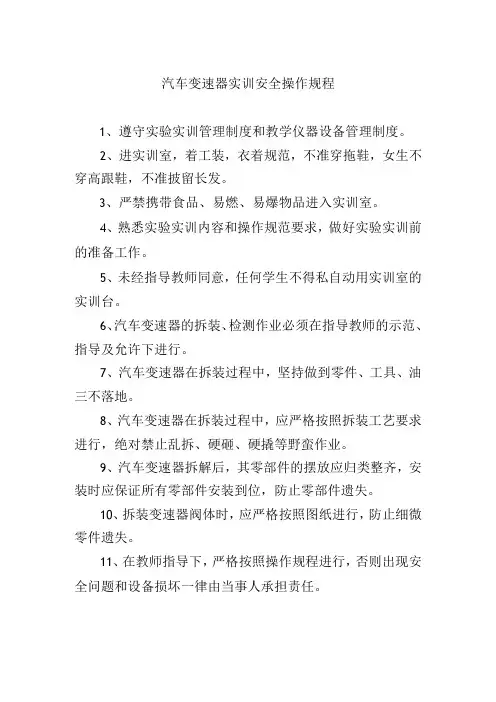 汽车变速器实训安全操作规程

1、遵守实验实训管理制度和教学仪器设备管理制度。

2、进实训室，着工装，衣着规范，不准穿拖鞋，女生不穿高跟鞋，不准披留长发。

3、严禁携带食品、易燃、易爆物品进入实训室。

4、熟悉实验实训内容和操作规范要求，做好实验实训前的准备工作。

5、未经指导教师同意，任何学生不得私自动用实训室的实训台。

6、汽车变速器的拆装、检测作业必须在指导教师的示范、指导及允许下进行。

7、汽车变速器在拆装过程中，坚持做到零件、工具、油三不落地。

8、汽车变速器在拆装过程中，应严格按照拆装工艺要求进行，绝对禁止乱拆、硬砸、硬撬等野蛮作业。

9、汽车变速器拆解后，其零部件的摆放应归类整齐，安装时应保证所有零部件安装到位，防止零部件遗失。

10、拆装变速器阀体时，应严格按照图纸进行，防止细微零件遗失。

11、在教师指导下，严格按照操作规程进行，否则出现安全问题和设备损坏一律由当事人承担责任。